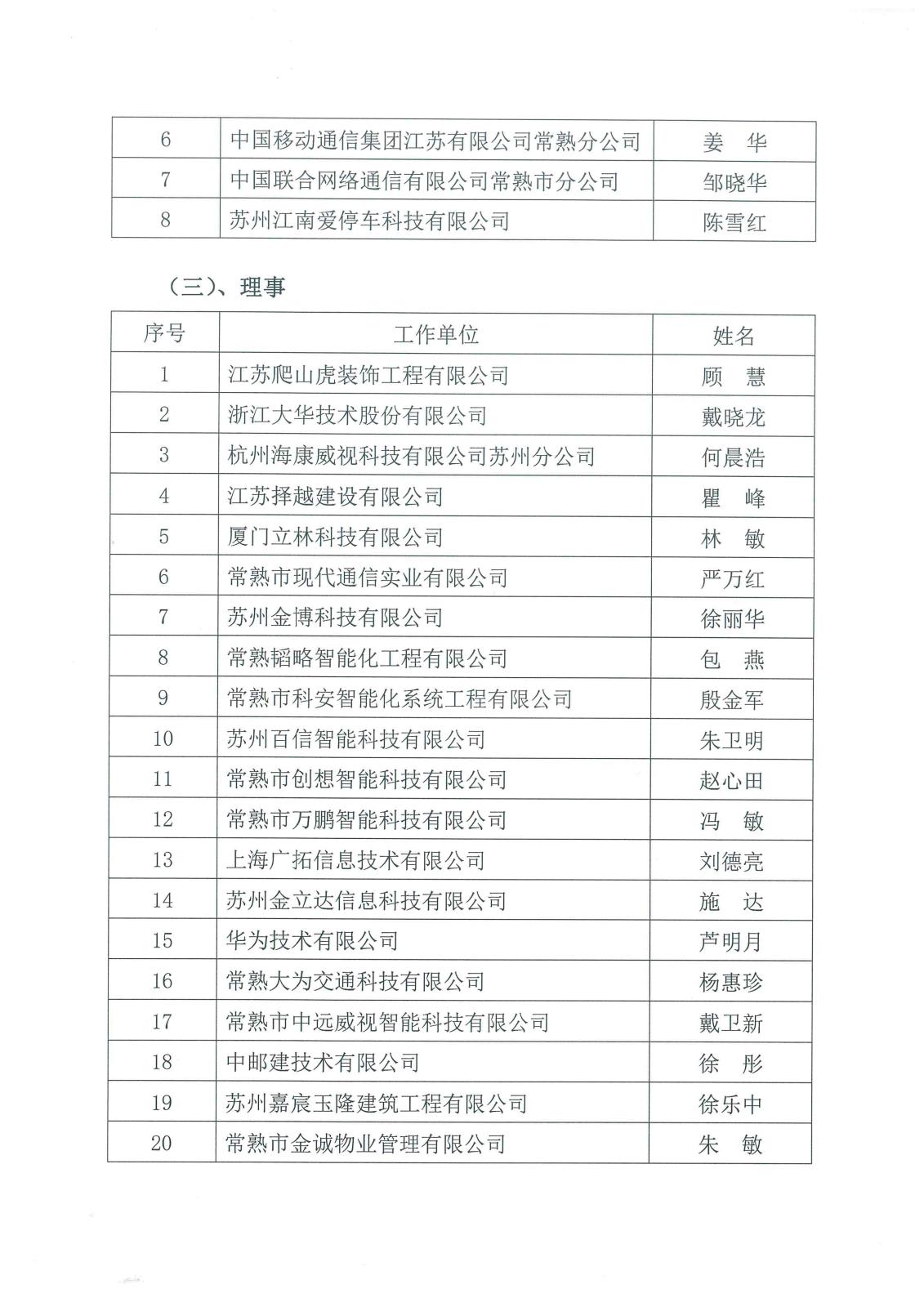 | 6 | 中国移动通信集团江苏有限公司常熟分公司 | 姜 华 |
|---|---|---|
| 7 | 中国联合网络通信有限公司常熟市分公司 | 邹晓华 |
| 8 | 苏州江南爱停车科技有限公司 | 陈雪红 |

（三）、理事

| 序号 | 工作单位 | 姓名 |
|---|---|---|
| 1 | 江苏爬山虎装饰工程有限公司 | 顾 慧 |
| 2 | 浙江大华技术股份有限公司 | 戴晓龙 |
| 3 | 杭州海康威视科技有限公司苏州分公司 | 何晨浩 |
| 4 | 江苏择越建设有限公司 | 瞿 峰 |
| 5 | 厦门立林科技有限公司 | 林 敏 |
| 6 | 常熟市现代通信实业有限公司 | 严万红 |
| 7 | 苏州金博科技有限公司 | 徐丽华 |
| 8 | 常熟韬略智能化工程有限公司 | 包 燕 |
| 9 | 常熟市科安智能化系统工程有限公司 | 殷金军 |
| 10 | 苏州百信智能科技有限公司 | 朱卫明 |
| 11 | 常熟市创想智能科技有限公司 | 赵心田 |
| 12 | 常熟市万鹏智能科技有限公司 | 冯 敏 |
| 13 | 上海广拓信息技术有限公司 | 刘德亮 |
| 14 | 苏州金立达信息科技有限公司 | 施 达 |
| 15 | 华为技术有限公司 | 芦明月 |
| 16 | 常熟大为交通科技有限公司 | 杨惠珍 |
| 17 | 常熟市中远威视智能科技有限公司 | 戴卫新 |
| 18 | 中邮建技术有限公司 | 徐 彤 |
| 19 | 苏州嘉宸玉隆建筑工程有限公司 | 徐乐中 |
| 20 | 常熟市金诚物业管理有限公司 | 朱 敏 |